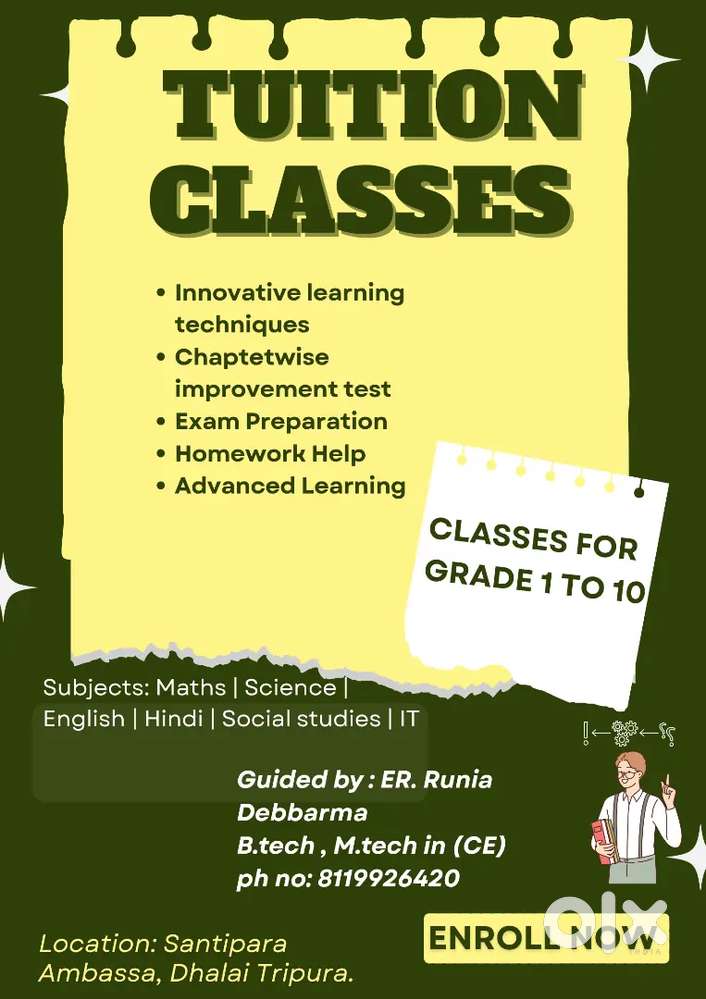 TUITION CLASSES

• Innovative learning techniques
• Chaptetwise improvement test
• Exam Preparation
• Homework Help
• Advanced Learning

CLASSES FOR GRADE 1 TO 10

Subjects: Maths | Science | English | Hindi | Social studies | IT

Guided by : ER. Runia Debbarma
B.tech , M.tech in (CE)
ph no: 8119926420

Location: Santipara
Ambassa, Dhalai Tripura.

ENROLL NOW

olx